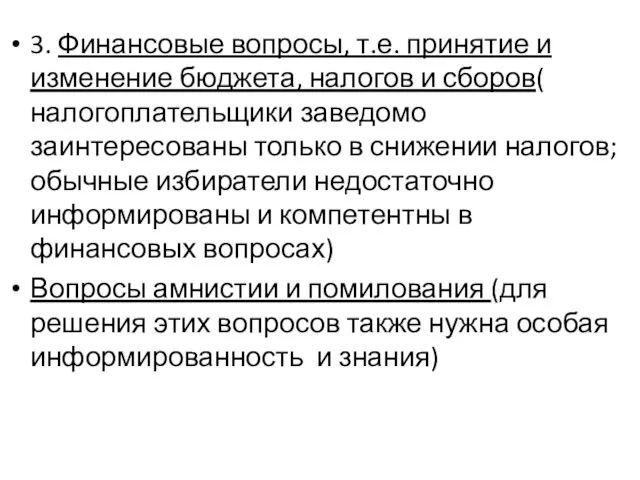 • 3. Финансовые вопросы, т.е. принятие и изменение бюджета, налогов и сборов( налогоплательщики заведомо заинтересованы только в снижении налогов; обычные избиратели недостаточно информированы и компетентны в финансовых вопросах)

• Вопросы амнистии и помилования (для решения этих вопросов также нужна особая информированность и знания)